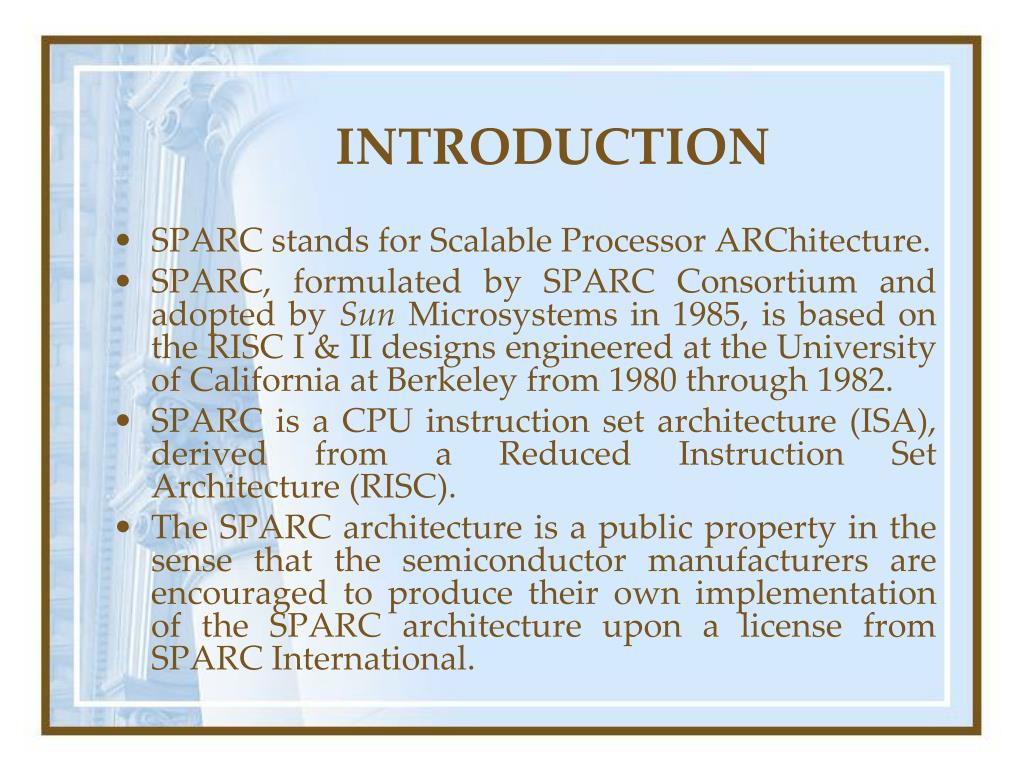 INTRODUCTION

• SPARC stands for Scalable Processor ARChitecture.
• SPARC, formulated by SPARC Consortium and adopted by Sun Microsystems in 1985, is based on the RISC I & II designs engineered at the University of California at Berkeley from 1980 through 1982.
• SPARC is a CPU instruction set architecture (ISA), derived from a Reduced Instruction Set Architecture (RISC).
• The SPARC architecture is a public property in the sense that the semiconductor manufacturers are encouraged to produce their own implementation of the SPARC architecture upon a license from SPARC International.